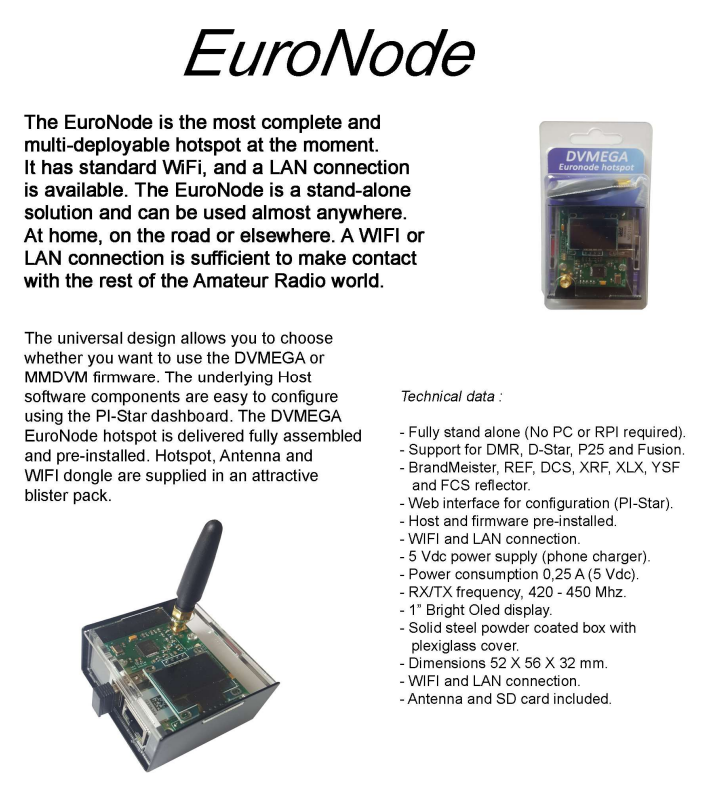 EuroNode

The EuroNode is the most complete and multi-deployable hotspot at the moment. It has standard WiFi, and a LAN connection is available. The EuroNode is a stand-alone solution and can be used almost anywhere. At home, on the road or elsewhere. A WIFI or LAN connection is sufficient to make contact with the rest of the Amateur Radio world.

DVMEGA
Euronode hotspot

The universal design allows you to choose whether you want to use the DVMEGA or MMDVM firmware. The underlying Host software components are easy to configure using the PI-Star dashboard. The DVMEGA EuroNode hotspot is delivered fully assembled and pre-installed. Hotspot, Antenna and WIFI dongle are supplied in an attractive blister pack.

Technical data :

- Fully stand alone (No PC or RPI required).
- Support for DMR, D-Star, P25 and Fusion.
- BrandMeister, REF, DCS, XRF, XLX, YSF and FCS reflector.
- Web interface for configuration (PI-Star).
- Host and firmware pre-installed.
- WIFI and LAN connection.
- 5 Vdc power supply (phone charger).
- Power consumption 0,25 A (5 Vdc).
- RX/TX frequency, 420 - 450 Mhz.
- 1" Bright Oled display.
- Solid steel powder coated box with plexiglass cover.
- Dimensions 52 X 56 X 32 mm.
- WIFI and LAN connection.
- Antenna and SD card included.